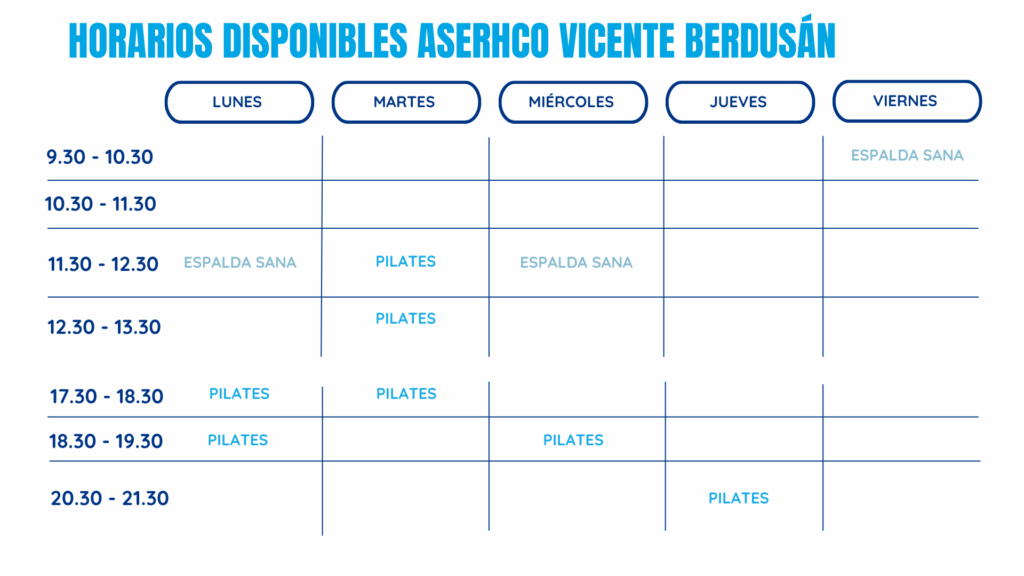 HORARIOS DISPONIBLES ASERHCO VICENTE BERDUSÁN

| | LUNES | MARTES | MIÉRCOLES | JUEVES | VIERNES |
|---|---|---|---|---|---|
| 9.30 - 10.30 | | | | | ESPALDA SANA |
| 10.30 - 11.30 | | | | | |
| 11.30 - 12.30 | ESPALDA SANA | PILATES | ESPALDA SANA | | |
| 12.30 - 13.30 | | PILATES | | | |
| 17.30 - 18.30 | PILATES | PILATES | | | |
| 18.30 - 19.30 | PILATES | | PILATES | | |
| 20.30 - 21.30 | | | | PILATES | |